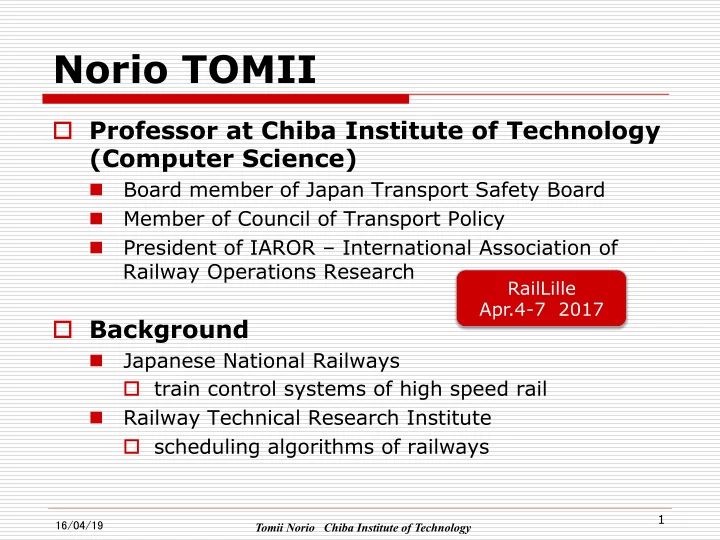 Norio TOMII

Professor at Chiba Institute of Technology (Computer Science)

Board member of Japan Transport Safety Board

Member of Council of Transport Policy

President of IAROR – International Association of Railway Operations Research

RailLille
Apr.4-7 2017

Background

Japanese National Railways

train control systems of high speed rail

Railway Technical Research Institute

scheduling algorithms of railways

16/04/19

Tomii Norio Chiba Institute of Technology

1